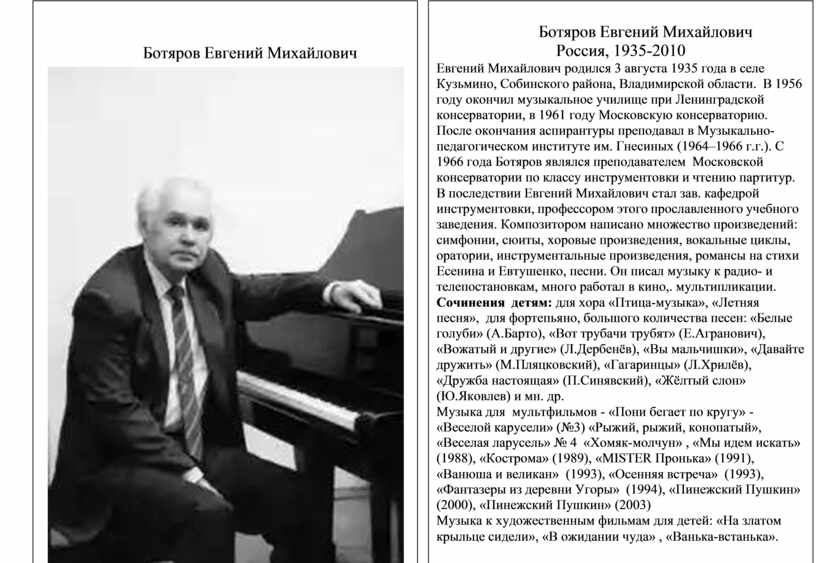 Ботяров Евгений Михайлович

Ботяров Евгений Михайлович
Россия, 1935-2010

Евгений Михайлович родился 3 августа 1935 года в селе Кузьмино, Собинского района, Владимирской области. В 1956 году окончил музыкальное училище при Ленинградской консерватории, в 1961 году Московскую консерваторию. После окончания аспирантуры преподавал в Музыкально-педагогическом институте им. Гнесиных (1964–1966 г.г.). С 1966 года Ботяров являлся преподавателем Московской консерватории по классу инструментовки и чтению партитур. В последствии Евгений Михайлович стал зав. кафедрой инструментовки, профессором этого прославленного учебного заведения. Композитором написано множество произведений: симфонии, сюиты, хоровые произведения, вокальные циклы, оратории, инструментальные произведения, романсы на стихи Есенина и Евтушенко, песни. Он писал музыку к радио- и телепостановкам, много работал в кино,. мультипликации.

**Сочинения детям:** для хора «Птица-музыка», «Летняя песня», для фортепьяно, большого количества песен: «Белые голуби» (А.Барто), «Вот трубачи трубят» (Е.Агранович), «Вожатый и другие» (Л.Дербенёв), «Вы мальчишки», «Давайте дружить» (М.Пляцковский), «Гагаринцы» (Л.Хрилёв), «Дружба настоящая» (П.Синявский), «Жёлтый слон» (Ю.Яковлев) и мн. др.

Музыка для мультфильмов - «Пони бегает по кругу» - «Веселой карусели» (№3) «Рыжий, рыжий, конопатый», «Веселая ларусель» № 4 «Хомяк-молчун» , «Мы идем искать» (1988), «Кострома» (1989), «MISTER Пронька» (1991), «Ванюша и великан» (1993), «Осенняя встреча» (1993), «Фантазеры из деревни Угоры» (1994), «Пинежский Пушкин» (2000), «Пинежский Пушкин» (2003)

Музыка к художественным фильмам для детей: «На златом крыльце сидели», «В ожидании чуда» , «Ванька-встанька».